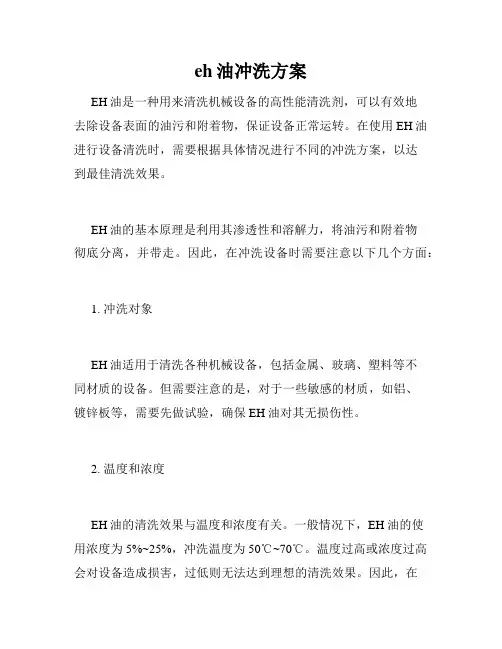 eh 油冲洗方案

EH 油是一种用来清洗机械设备的高性能清洗剂，可以有效地去除设备表面的油污和附着物，保证设备正常运转。在使用 EH 油进行设备清洗时，需要根据具体情况进行不同的冲洗方案，以达到最佳清洗效果。

EH 油的基本原理是利用其渗透性和溶解力，将油污和附着物彻底分离，并带走。因此，在冲洗设备时需要注意以下几个方面：

1. 冲洗对象

EH 油适用于清洗各种机械设备，包括金属、玻璃、塑料等不同材质的设备。但需要注意的是，对于一些敏感的材质，如铝、镀锌板等，需要先做试验，确保 EH 油对其无损伤性。

2. 温度和浓度

EH 油的清洗效果与温度和浓度有关。一般情况下，EH 油的使用浓度为 5%~25%，冲洗温度为 50℃~70℃。温度过高或浓度过高会对设备造成损害，过低则无法达到理想的清洗效果。因此，在